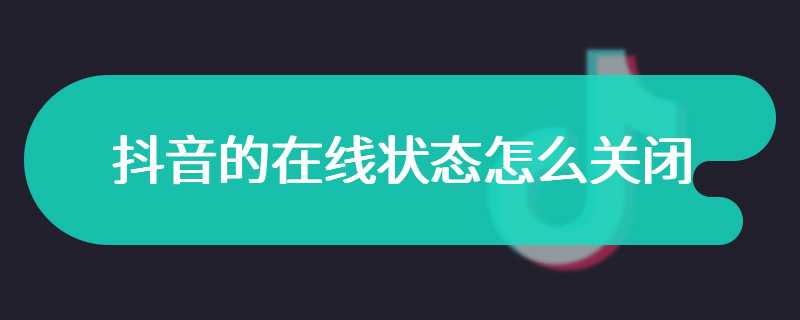 抖音的在线状态怎么关闭